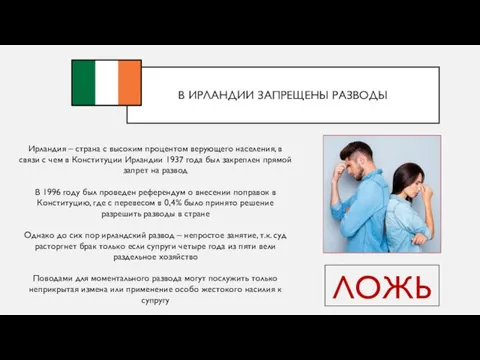 В ИРЛАНДИИ ЗАПРЕЩЕНЫ РАЗВОДЫ

Ирландия – страна с высоким процентом верующего населения, в связи с чем в Конституции Ирландии 1937 года был закреплен прямой запрет на развод

В 1996 году был проведен референдум о внесении поправок в Конституцию, где с перевесом в 0,4% было принято решение разрешить разводы в стране

Однако до сих пор ирландский развод – непростое занятие, т.к. суд расторгнет брак только если супруги четыре года из пяти вели раздельное хозяйство

Поводами для моментального развода могут послужить только неприкрытая измена или применение особо жестокого насилия к супругу

ЛОЖЬ